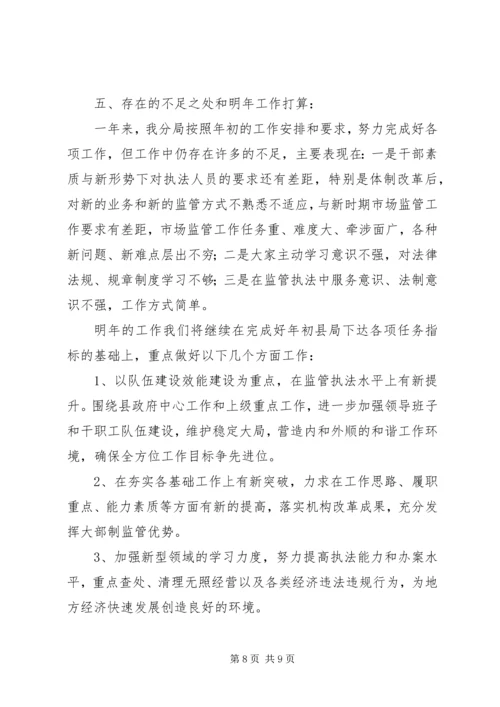 五、存在的不足之处和明年工作打算：

一年来，我分局按照年初的工作安排和要求，努力完成好各项工作，但工作中仍存在许多的不足，主要表现在：一是干部素质与新形势下对执法人员的要求还有差距，特别是体制改革后，对新的业务和新的监管方式不熟悉不适应，与新时期市场监管工作要求有差距，市场监管工作任务重、难度大、牵涉面广，各种新问题、新难点层出不穷；二是大家主动学习意识不强，对法律法规、规章制度学习不够；三是在监管执法中服务意识、法制意识不强，工作方式简单。

明年的工作我们将继续在完成好年初县局下达各项任务指标的基础上，重点做好以下几个方面工作：

1、以队伍建设效能建设为重点，在监管执法水平上有新提升。围绕县政府中心工作和上级重点工作，进一步加强领导班子和干职工队伍建设，维护稳定大局，营造内和外顺的和谐工作环境，确保全方位工作目标争先进位。

2、在夯实各基础工作上有新突破，力求在工作思路、履职重点、能力素质等方面有新的提高，落实机构改革成果，充分发挥大部制监管优势。

3、加强新型领域的学习力度，努力提高执法能力和办案水平，重点查处、清理无照经营以及各类经济违法违规行为，为地方经济快速发展创造良好的环境。

第 8 页 共 9 页